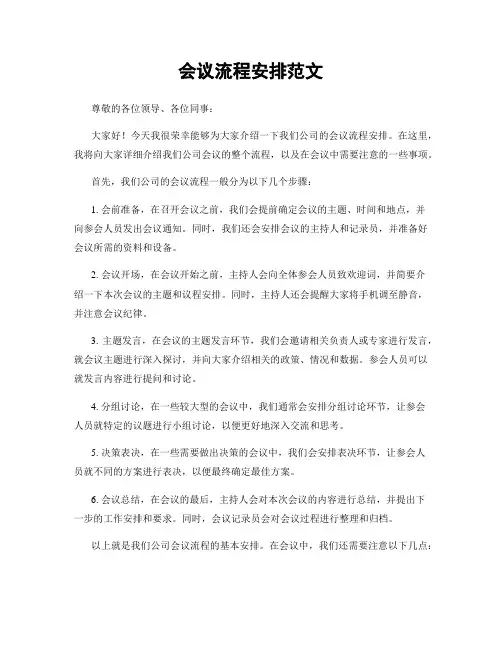 会议流程安排范文

尊敬的各位领导、各位同事：

大家好！今天我很荣幸能够为大家介绍一下我们公司的会议流程安排。在这里，我将向大家详细介绍我们公司会议的整个流程，以及在会议中需要注意的一些事项。

首先，我们公司的会议流程一般分为以下几个步骤：

1. 会前准备，在召开会议之前，我们会提前确定会议的主题、时间和地点，并向参会人员发出会议通知。同时，我们还会安排会议的主持人和记录员，并准备好会议所需的资料和设备。

2. 会议开场，在会议开始之前，主持人会向全体参会人员致欢迎词，并简要介绍一下本次会议的主题和议程安排。同时，主持人还会提醒大家将手机调至静音，并注意会议纪律。

3. 主题发言，在会议的主题发言环节，我们会邀请相关负责人或专家进行发言，就会议主题进行深入探讨，并向大家介绍相关的政策、情况和数据。参会人员可以就发言内容进行提问和讨论。

4. 分组讨论，在一些较大型的会议中，我们通常会安排分组讨论环节，让参会人员就特定的议题进行小组讨论，以便更好地深入交流和思考。

5. 决策表决，在一些需要做出决策的会议中，我们会安排表决环节，让参会人员就不同的方案进行表决，以便最终确定最佳方案。

6. 会议总结，在会议的最后，主持人会对本次会议的内容进行总结，并提出下一步的工作安排和要求。同时，会议记录员会对会议过程进行整理和归档。

以上就是我们公司会议流程的基本安排。在会议中，我们还需要注意以下几点：